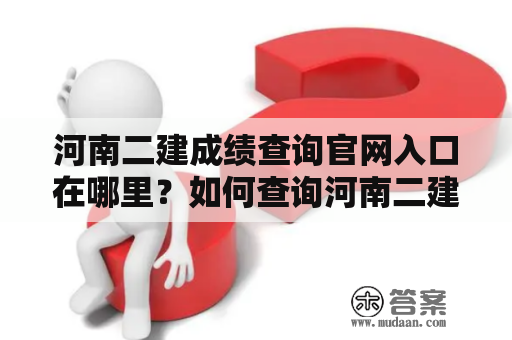 河南二建成绩查询官网入口在哪里？如何查询河南二建

木 答案
www.mudaan.com